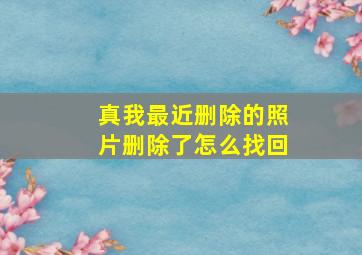 真我最近删除的照片删除了怎么找回